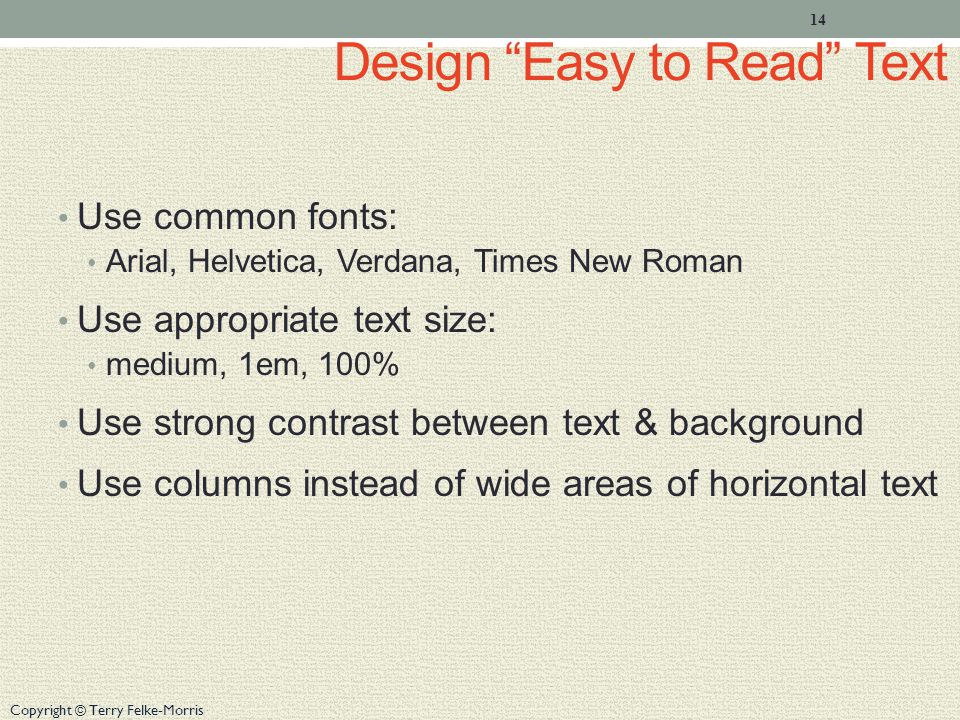 14

Design “Easy to Read” Text

• Use common fonts:
  • Arial, Helvetica, Verdana, Times New Roman
• Use appropriate text size:
  • medium, 1em, 100%
• Use strong contrast between text & background
• Use columns instead of wide areas of horizontal text

Copyright © Terry Felke-Morris